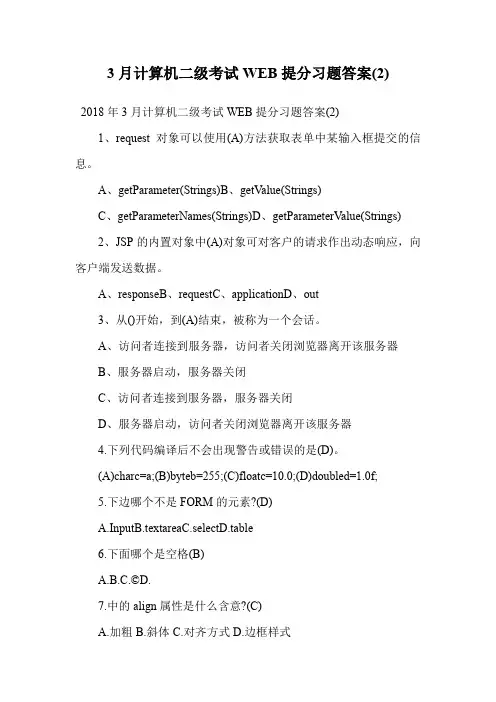 3 月计算机二级考试 WEB 提分习题答案(2)

2018 年 3 月计算机二级考试 WEB 提分习题答案(2)

1、request 对象可以使用(A)方法获取表单中某输入框提交的信息。

A、getParameter(Strings)B、getValue(Strings)

C、getParameterNames(Strings)D、getParameterValue(Strings)

2、JSP 的内置对象中(A)对象可对客户的请求作出动态响应，向客户端发送数据。

A、responseB、requestC、applicationD、out

3、从()开始，到(A)结束，被称为一个会话。

A、访问者连接到服务器，访问者关闭浏览器离开该服务器

B、服务器启动，服务器关闭

C、访问者连接到服务器，服务器关闭

D、服务器启动，访问者关闭浏览器离开该服务器

4.下列代码编译后不会出现警告或错误的是(D)。

(A)charc=a;(B)byteb=255;(C)floatc=10.0;(D)doubled=1.0f;

5.下边哪个不是 FORM 的元素?(D)

A.InputB.textareaC.selectD.table

6.下面哪个是空格(B)

A.B.C.©D.

7.中的 align 属性是什么含意?(C)

A.加粗 B.斜体 C.对齐方式 D.边框样式